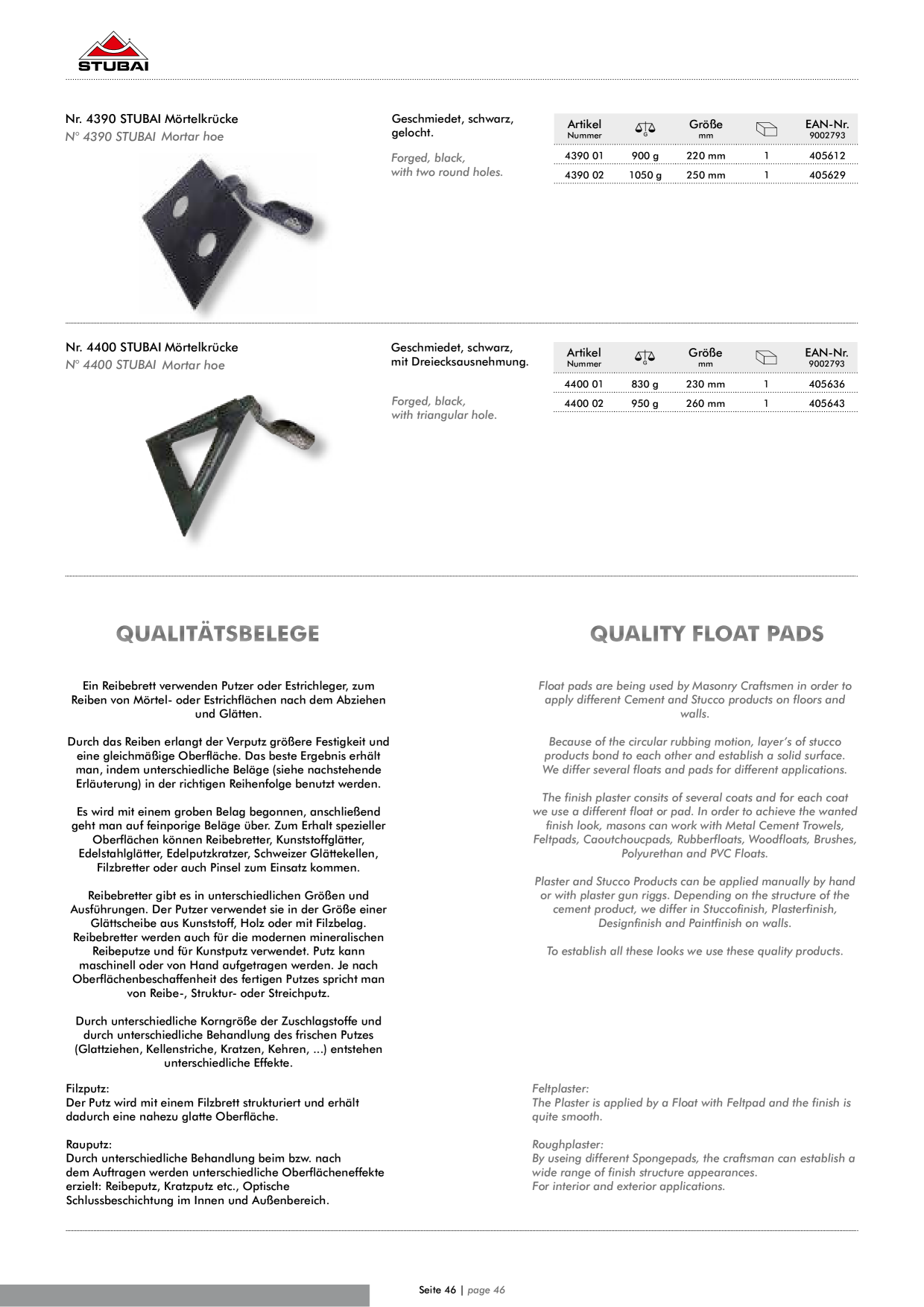 STUBAI

Nr. 4390 STUBAI Mörtelkrücke
N° 4390 STUBAI Mortar hoe

Geschmiedet, schwarz, gelocht.

Forged, black, with two round holes.

| Artikel Nummer | G | Größe mm | | EAN-Nr. 9002793 |
|---|---|---|---|---|
| 4390 01 | 900 g | 220 mm | 1 | 405612 |
| 4390 02 | 1050 g | 250 mm | 1 | 405629 |

Nr. 4400 STUBAI Mörtelkrücke
N° 4400 STUBAI Mortar hoe

Geschmiedet, schwarz, mit Dreiecksausnehmung.

Forged, black, with triangular hole.

| Artikel Nummer | G | Größe mm | | EAN-Nr. 9002793 |
|---|---|---|---|---|
| 4400 01 | 830 g | 230 mm | 1 | 405636 |
| 4400 02 | 950 g | 260 mm | 1 | 405643 |

QUALITÄTSBELEGE

Ein Reibebrett verwenden Putzer oder Estrichleger, zum Reiben von Mörtel- oder Estrichflächen nach dem Abziehen und Glätten.

Durch das Reiben erlangt der Verputz größere Festigkeit und eine gleichmäßige Oberfläche. Das beste Ergebnis erhält man, indem unterschiedliche Beläge (siehe nachstehende Erläuterung) in der richtigen Reihenfolge benutzt werden.

Es wird mit einem groben Belag begonnen, anschließend geht man auf feinporige Beläge über. Zum Erhalt spezieller Oberflächen können Reibebretter, Kunststoffglätter, Edelstahlglätter, Edelputzkratzer, Schweizer Glättekellen, Filzbretter oder auch Pinsel zum Einsatz kommen.

Reibebretter gibt es in unterschiedlichen Größen und Ausführungen. Der Putzer verwendet sie in der Größe einer Glättscheibe aus Kunststoff, Holz oder mit Filzbelag. Reibebretter werden auch für die modernen mineralischen Reibeputze und für Kunstputz verwendet. Putz kann maschinell oder von Hand aufgetragen werden. Je nach Oberflächenbeschaffenheit des fertigen Putzes spricht man von Reibe-, Struktur- oder Streichputz.

Durch unterschiedliche Korngröße der Zuschlagstoffe und durch unterschiedliche Behandlung des frischen Putzes (Glattziehen, Kellenstriche, Kratzen, Kehren, ...) entstehen unterschiedliche Effekte.

Filzputz:
Der Putz wird mit einem Filzbrett strukturiert und erhält dadurch eine nahezu glatte Oberfläche.

Rauputz:
Durch unterschiedliche Behandlung beim bzw. nach dem Auftragen werden unterschiedliche Oberflächeneffekte erzielt: Reibeputz, Kratzputz etc., Optische Schlussbeschichtung im Innen und Außenbereich.

QUALITY FLOAT PADS

Float pads are being used by Masonry Craftsmen in order to apply different Cement and Stucco products on floors and walls.

Because of the circular rubbing motion, layer's of stucco products bond to each other and establish a solid surface. We differ several floats and pads for different applications.

The finish plaster consits of several coats and for each coat we use a different float or pad. In order to achieve the wanted finish look, masons can work with Metal Cement Trowels, Feltpads, Caoutchoucpads, Rubberfloats, Woodfloats, Brushes, Polyurethan and PVC Floats.

Plaster and Stucco Products can be applied manually by hand or with plaster gun riggs. Depending on the structure of the cement product, we differ in Stuccofinish, Plasterfinish, Designfinish and Paintfinish on walls.

To establish all these looks we use these quality products.

Feltplaster:
The Plaster is applied by a Float with Feltpad and the finish is quite smooth.

Roughplaster:
By useing different Spongepads, the craftsman can establish a wide range of finish structure appearances.
For interior and exterior applications.

Seite 46 | page 46